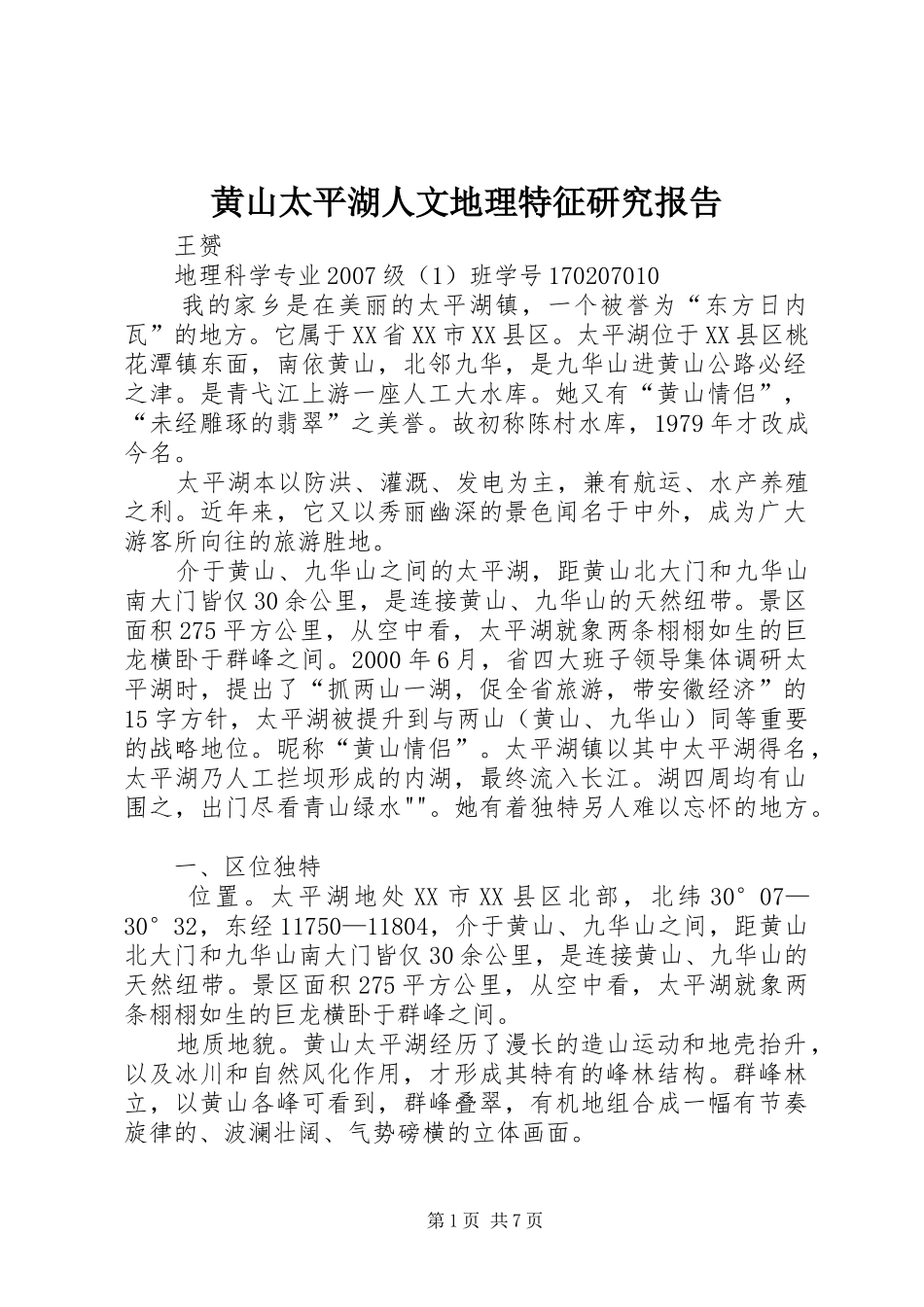 黄山太平湖人文地理特征研究报告

王赟

地理科学专业2007级（1）班学号170207010

我的家乡是在美丽的太平湖镇，一个被誉为“东方日内瓦”的地方。它属于XX省XX市XX县区。太平湖位于XX县区桃花潭镇东面，南依黄山，北邻九华，是九华山进黄山公路必经之津。是青弋江上游一座人工大水库。她又有“黄山情侣”，“未经雕琢的翡翠”之美誉。故初称陈村水库，1979年才改成今名。

太平湖本以防洪、灌溉、发电为主，兼有航运、水产养殖之利。近年来，它又以秀丽幽深的景色闻名于中外，成为广大游客所向往的旅游胜地。

介于黄山、九华山之间的太平湖，距黄山北大门和九华山南大门皆仅30余公里，是连接黄山、九华山的天然纽带。景区面积275平方公里，从空中看，太平湖就象两条栩栩如生的巨龙横卧于群峰之间。2000年6月，省四大班子领导集体调研太平湖时，提出了“抓两山一湖，促全省旅游，带安徽经济”的15字方针，太平湖被提升到与两山（黄山、九华山）同等重要的战略地位。昵称“黄山情侣”。太平湖镇以其中太平湖得名，太平湖乃人工拦坝形成的内湖，最终流入长江。湖四周均有山围之，出门尽看青山绿水""。她有着独特另人难以忘怀的地方。

一、区位独特

位置。太平湖地处XX市XX县区北部，北纬30°07—30°32，东经11750—11804，介于黄山、九华山之间，距黄山北大门和九华山南大门皆仅30余公里，是连接黄山、九华山的天然纽带。景区面积275平方公里，从空中看，太平湖就象两条栩栩如生的巨龙横卧于群峰之间。

地质地貌。黄山太平湖经历了漫长的造山运动和地壳抬升，以及冰川和自然风化作用，才形成其特有的峰林结构。群峰林立，以黄山各峰可看到，群峰叠翠，有机地组合成一幅有节奏旋律的、波澜壮阔、气势磅横的立体画面。

第1页 共7页